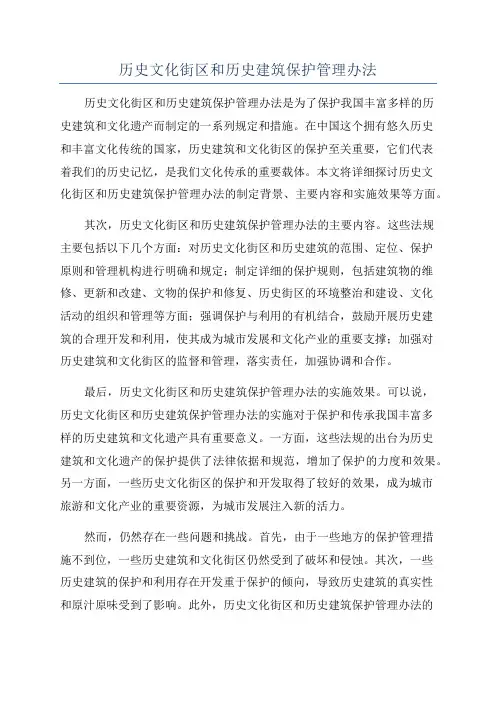 历史文化街区和历史建筑保护管理办法

历史文化街区和历史建筑保护管理办法是为了保护我国丰富多样的历史建筑和文化遗产而制定的一系列规定和措施。在中国这个拥有悠久历史和丰富文化传统的国家，历史建筑和文化街区的保护至关重要，它们代表着我们的历史记忆，是我们文化传承的重要载体。本文将详细探讨历史文化街区和历史建筑保护管理办法的制定背景、主要内容和实施效果等方面。

其次，历史文化街区和历史建筑保护管理办法的主要内容。这些法规主要包括以下几个方面：对历史文化街区和历史建筑的范围、定位、保护原则和管理机构进行明确和规定；制定详细的保护规则，包括建筑物的维修、更新和改建、文物的保护和修复、历史街区的环境整治和建设、文化活动的组织和管理等方面；强调保护与利用的有机结合，鼓励开展历史建筑的合理开发和利用，使其成为城市发展和文化产业的重要支撑；加强对历史建筑和文化街区的监督和管理，落实责任，加强协调和合作。

最后，历史文化街区和历史建筑保护管理办法的实施效果。可以说，历史文化街区和历史建筑保护管理办法的实施对于保护和传承我国丰富多样的历史建筑和文化遗产具有重要意义。一方面，这些法规的出台为历史建筑和文化遗产的保护提供了法律依据和规范，增加了保护的力度和效果。另一方面，一些历史文化街区的保护和开发取得了较好的效果，成为城市旅游和文化产业的重要资源，为城市发展注入新的活力。

然而，仍然存在一些问题和挑战。首先，由于一些地方的保护管理措施不到位，一些历史建筑和文化街区仍然受到了破坏和侵蚀。其次，一些历史建筑的保护和利用存在开发重于保护的倾向，导致历史建筑的真实性和原汁原味受到了影响。此外，历史文化街区和历史建筑保护管理办法的